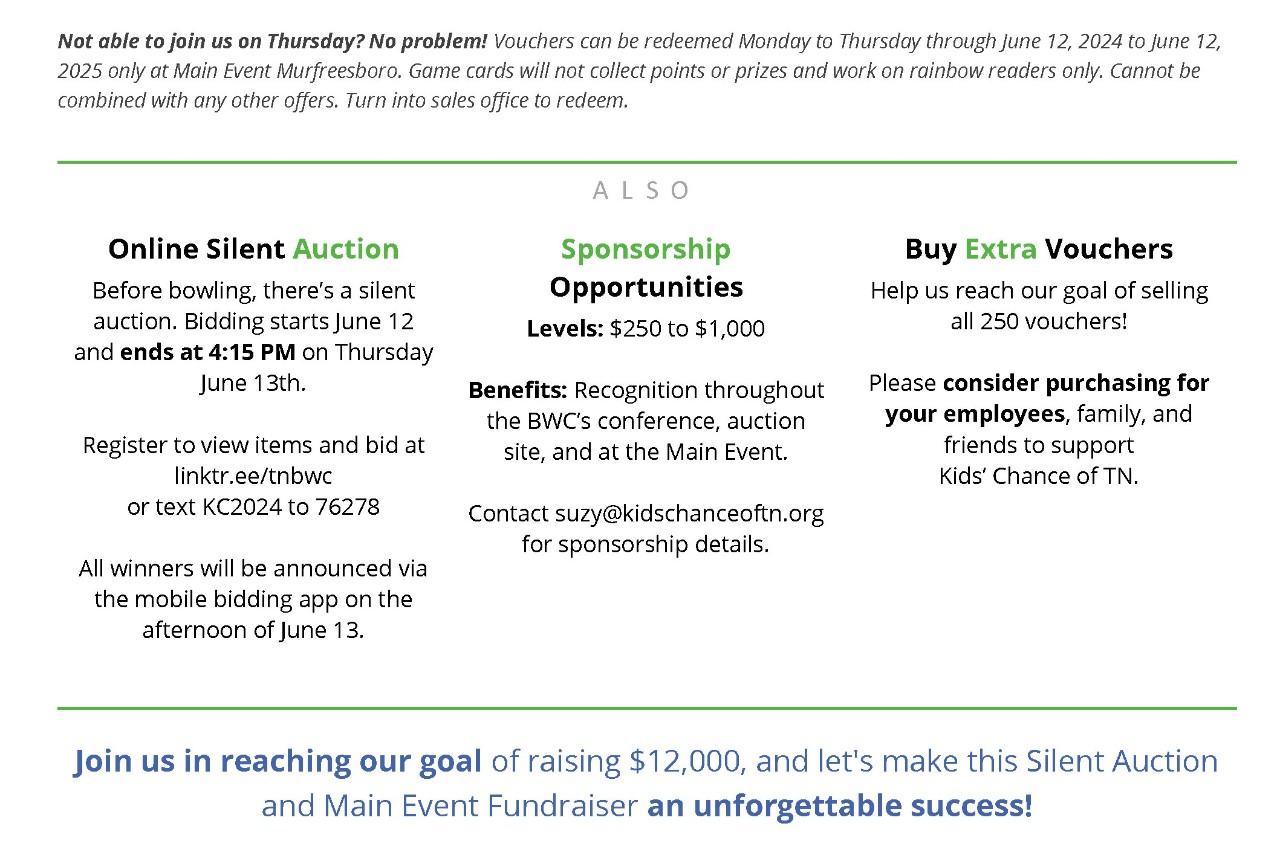 Not able to join us on Thursday? No problem! Vouchers can be redeemed Monday to Thursday through June 12, 2024 to June 12, 2025 only at Main Event Murfreesboro. Game cards will not collect points or prizes and work on rainbow readers only. Cannot be combined with any other offers. Turn into sales office to redeem.

ALSO

Online Silent Auction

Before bowling, there's a silent auction. Bidding starts June 12 and ends at 4:15 PM on Thursday June 13th.

Register to view items and bid at
linktr.ee/tnbwc
or text KC2024 to 76278

All winners will be announced via the mobile bidding app on the afternoon of June 13.

Sponsorship Opportunities

Levels: $250 to $1,000

Benefits: Recognition throughout the BWC's conference, auction site, and at the Main Event.

Contact suzy@kidschanceoftn.org for sponsorship details.

Buy Extra Vouchers

Help us reach our goal of selling all 250 vouchers!

Please consider purchasing for your employees, family, and friends to support Kids' Chance of TN.

Join us in reaching our goal of raising $12,000, and let's make this Silent Auction and Main Event Fundraiser an unforgettable success!